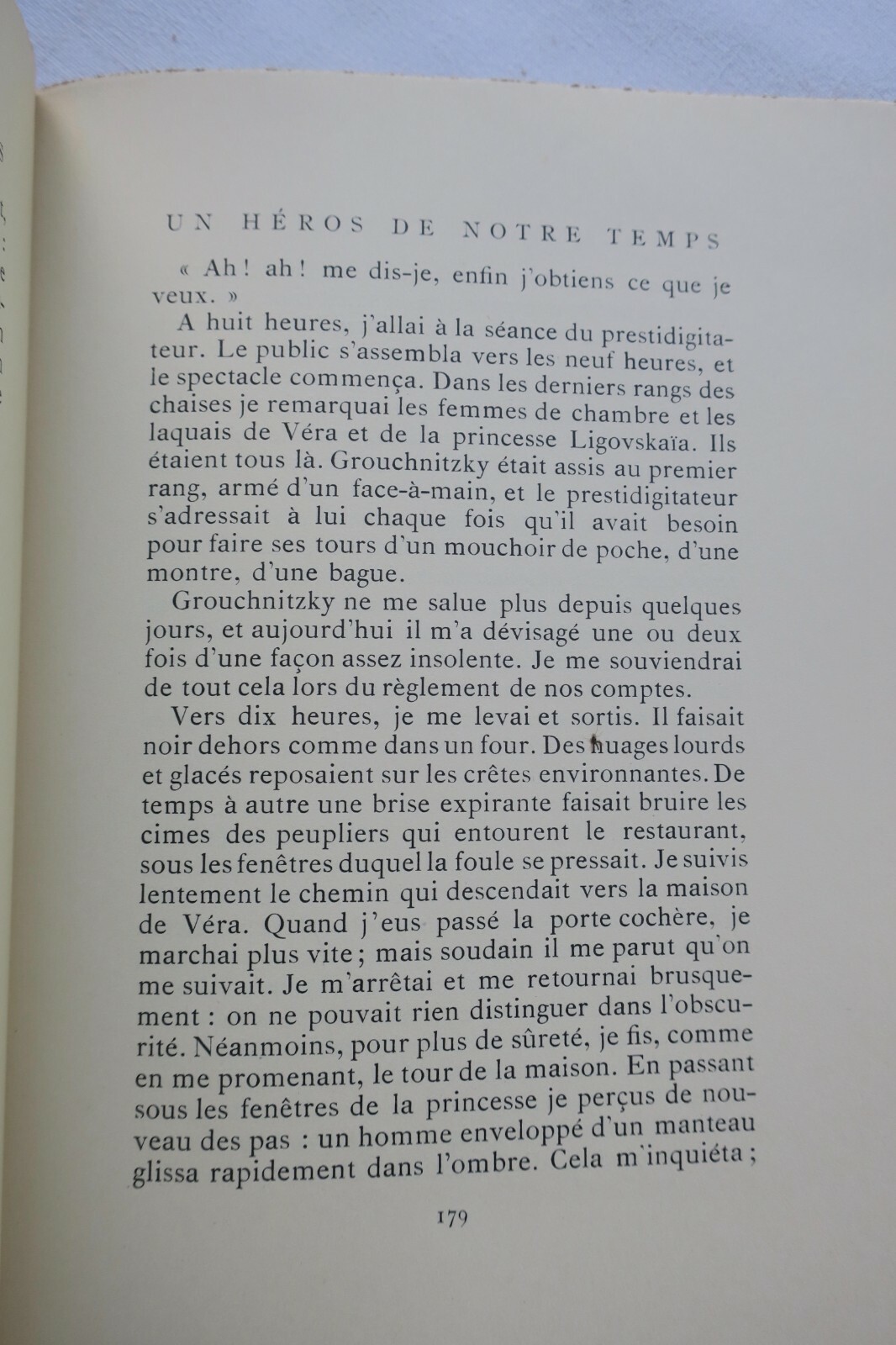 UN HÉROS DE NOTRE TEMPS

« Ah! ah! me dis-je, enfin j'obtiens ce que je veux. »

A huit heures, j'allai à la séance du prestidigitateur. Le public s'assembla vers les neuf heures, et le spectacle commença. Dans les derniers rangs des chaises je remarquai les femmes de chambre et les laquais de Véra et de la princesse Ligovskaïa. Ils étaient tous là. Grouchnitzky était assis au premier rang, armé d'un face-à-main, et le prestidigitateur s'adressait à lui chaque fois qu'il avait besoin pour faire ses tours d'un mouchoir de poche, d'une montre, d'une bague.

Grouchnitzky ne me salue plus depuis quelques jours, et aujourd'hui il m'a dévisagé une ou deux fois d'une façon assez insolente. Je me souviendrai de tout cela lors du règlement de nos comptes.

Vers dix heures, je me levai et sortis. Il faisait noir dehors comme dans un four. Des nuages lourds et glacés reposaient sur les crêtes environnantes. De temps à autre une brise expirante faisait bruire les cimes des peupliers qui entourent le restaurant, sous les fenêtres duquel la foule se pressait. Je suivis lentement le chemin qui descendait vers la maison de Véra. Quand j'eus passé la porte cochère, je marchai plus vite; mais soudain il me parut qu'on me suivait. Je m'arrêtai et me retournai brusquement : on ne pouvait rien distinguer dans l'obscurité. Néanmoins, pour plus de sûreté, je fis, comme en me promenant, le tour de la maison. En passant sous les fenêtres de la princesse je perçus de nouveau des pas : un homme enveloppé d'un manteau glissa rapidement dans l'ombre. Cela m'inquiéta;

179